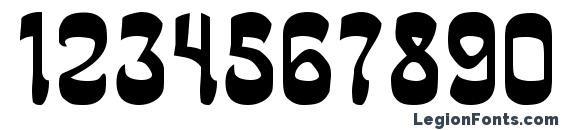 1234567890

LegionFonts.com